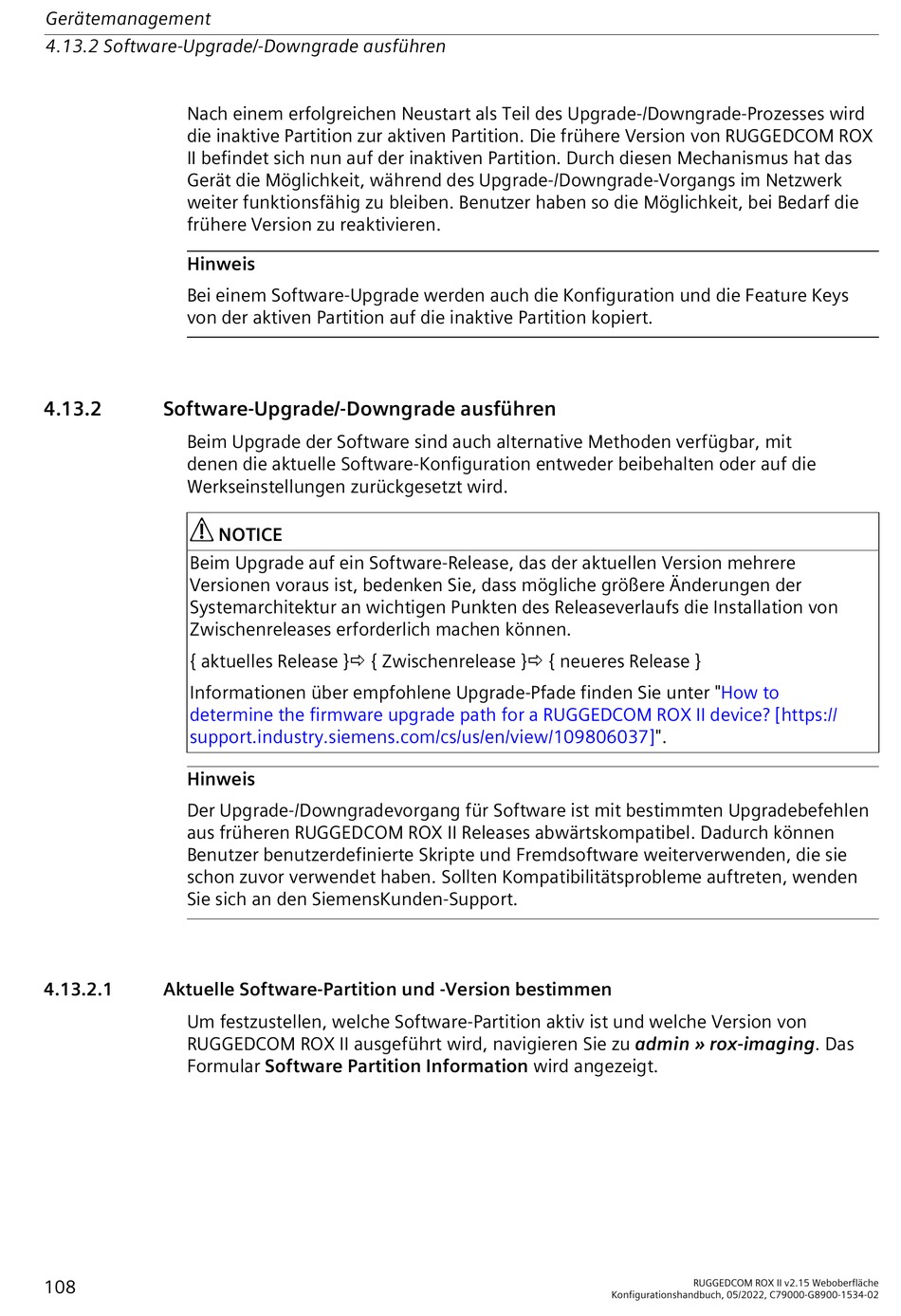 Gerätemanagement
4.13.2 Software-Upgrade/-Downgrade ausführen

Nach einem erfolgreichen Neustart als Teil des Upgrade-/Downgrade-Prozesses wird die inaktive Partition zur aktiven Partition. Die frühere Version von RUGGEDCOM ROX II befindet sich nun auf der inaktiven Partition. Durch diesen Mechanismus hat das Gerät die Möglichkeit, während des Upgrade-/Downgrade-Vorgangs im Netzwerk weiter funktionsfähig zu bleiben. Benutzer haben so die Möglichkeit, bei Bedarf die frühere Version zu reaktivieren.

Hinweis

Bei einem Software-Upgrade werden auch die Konfiguration und die Feature Keys von der aktiven Partition auf die inaktive Partition kopiert.

4.13.2 Software-Upgrade/-Downgrade ausführen

Beim Upgrade der Software sind auch alternative Methoden verfügbar, mit denen die aktuelle Software-Konfiguration entweder beibehalten oder auf die Werkseinstellungen zurückgesetzt wird.

NOTICE

Beim Upgrade auf ein Software-Release, das der aktuellen Version mehrere Versionen voraus ist, bedenken Sie, dass mögliche größere Änderungen der Systemarchitektur an wichtigen Punkten des Releaseverlaufs die Installation von Zwischenreleases erforderlich machen können.

{ aktuelles Release }⇨ { Zwischenrelease }⇨ { neueres Release }

Informationen über empfohlene Upgrade-Pfade finden Sie unter "How to determine the firmware upgrade path for a RUGGEDCOM ROX II device? [https://support.industry.siemens.com/cs/us/en/view/109806037]".

Hinweis

Der Upgrade-/Downgradevorgang für Software ist mit bestimmten Upgradebefehlen aus früheren RUGGEDCOM ROX II Releases abwärtskompatibel. Dadurch können Benutzer benutzerdefinierte Skripte und Fremdsoftware weiterverwenden, die sie schon zuvor verwendet haben. Sollten Kompatibilitätsprobleme auftreten, wenden Sie sich an den SiemensKunden-Support.

4.13.2.1 Aktuelle Software-Partition und -Version bestimmen

Um festzustellen, welche Software-Partition aktiv ist und welche Version von RUGGEDCOM ROX II ausgeführt wird, navigieren Sie zu admin » rox-imaging. Das Formular Software Partition Information wird angezeigt.

108

RUGGEDCOM ROX II v2.15 Weboberfläche
Konfigurationshandbuch, 05/2022, C79000-G8900-1534-02